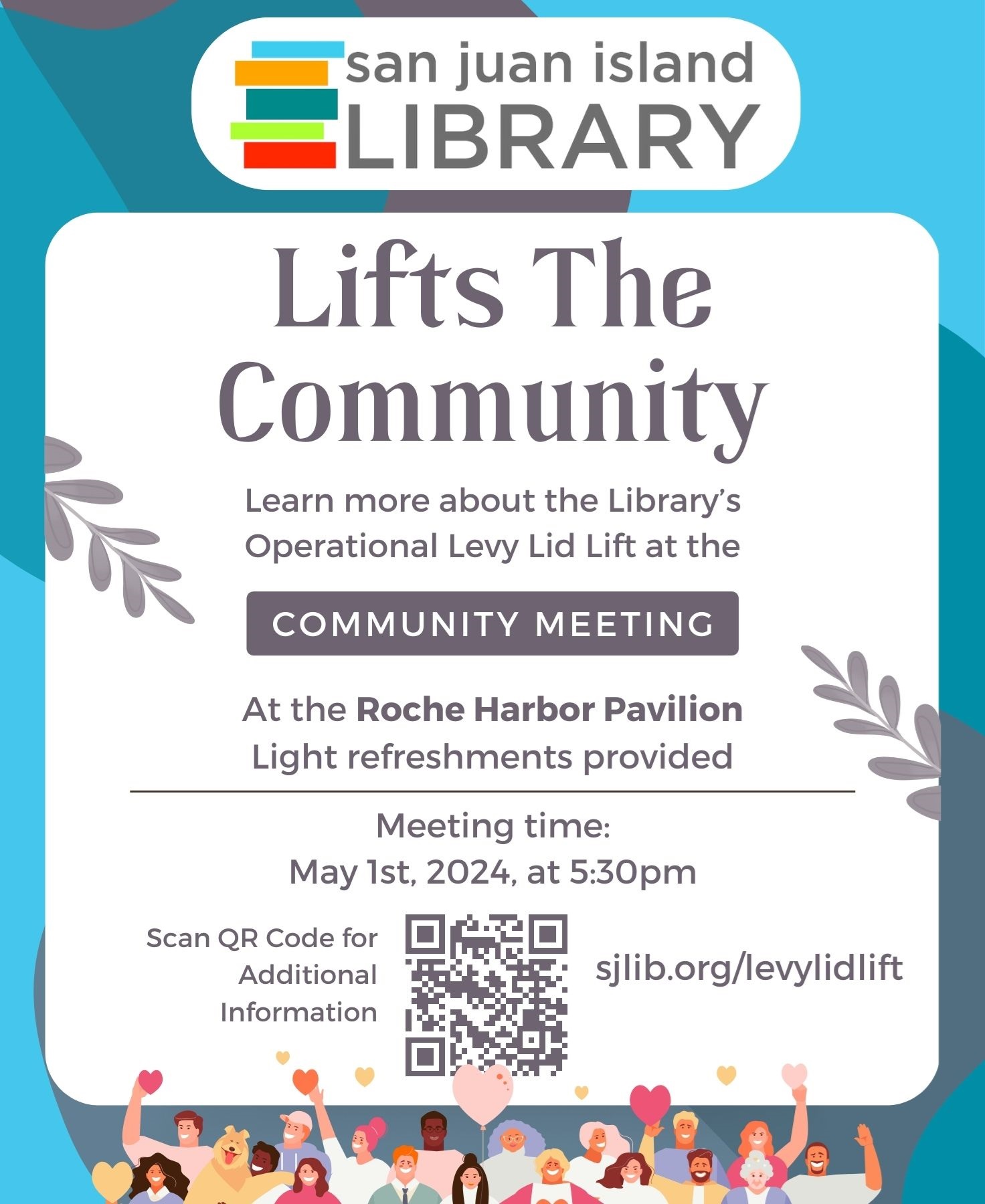 san juan island
LIBRARY

Lifts The Community

Learn more about the Library's Operational Levy Lid Lift at the

COMMUNITY MEETING

At the Roche Harbor Pavilion
Light refreshments provided

Meeting time:
May 1st, 2024, at 5:30pm

Scan QR Code for Additional Information

sjlib.org/levylidlift